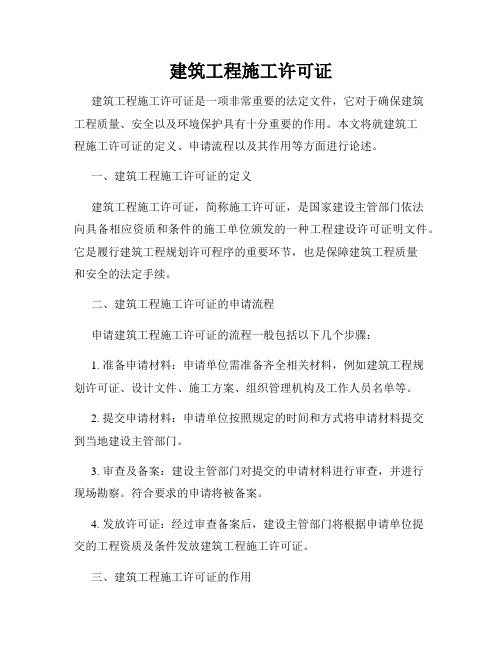 建筑工程施工许可证

建筑工程施工许可证是一项非常重要的法定文件，它对于确保建筑工程质量、安全以及环境保护具有十分重要的作用。本文将就建筑工程施工许可证的定义、申请流程以及其作用等方面进行论述。

一、建筑工程施工许可证的定义

建筑工程施工许可证，简称施工许可证，是国家建设主管部门依法向具备相应资质和条件的施工单位颁发的一种工程建设许可证明文件。它是履行建筑工程规划许可程序的重要环节，也是保障建筑工程质量和安全的法定手续。

二、建筑工程施工许可证的申请流程

申请建筑工程施工许可证的流程一般包括以下几个步骤：

1. 准备申请材料：申请单位需准备齐全相关材料，例如建筑工程规划许可证、设计文件、施工方案、组织管理机构及工作人员名单等。

2. 提交申请材料：申请单位按照规定的时间和方式将申请材料提交到当地建设主管部门。

3. 审查及备案：建设主管部门对提交的申请材料进行审查，并进行现场勘察。符合要求的申请将被备案。

4. 发放许可证：经过审查备案后，建设主管部门将根据申请单位提交的工程资质及条件发放建筑工程施工许可证。

三、建筑工程施工许可证的作用